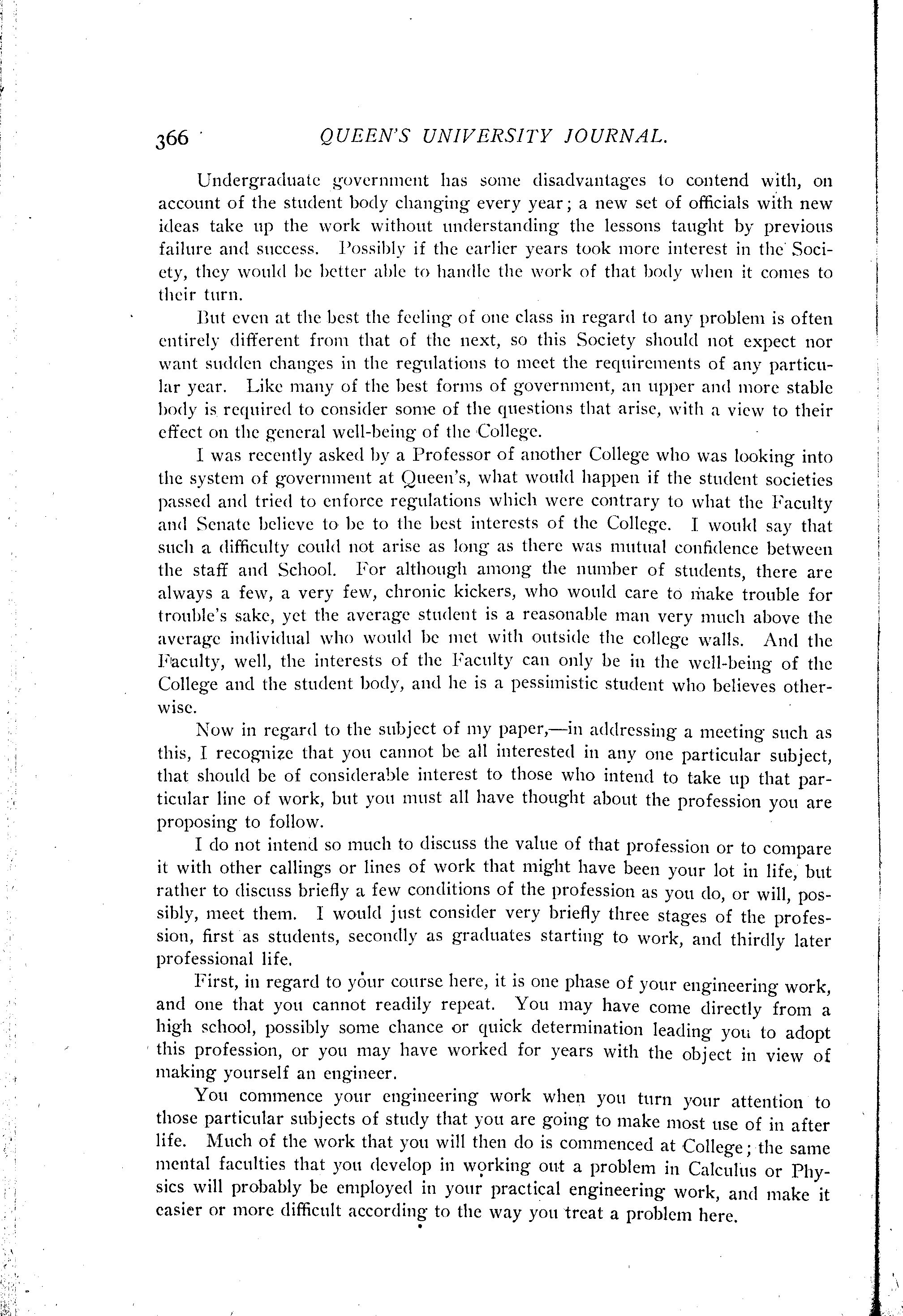 366 QUEEN'S UNIVERSITY JOURNAL.

Undergraduate government has some disadvantages to contend with, on account of the student body changing every year; a new set of officials with new ideas take up the work without understanding the lessons taught by previous failure and success. Possibly if the earlier years took more interest in the Society, they would be better able to handle the work of that body when it comes to their turn.

But even at the best the feeling of one class in regard to any problem is often entirely different from that of the next, so this Society should not expect nor want sudden changes in the regulations to meet the requirements of any particular year. Like many of the best forms of government, an upper and more stable body is required to consider some of the questions that arise, with a view to their effect on the general well-being of the College.

I was recently asked by a Professor of another College who was looking into the system of government at Queen's, what would happen if the student societies passed and tried to enforce regulations which were contrary to what the Faculty and Senate believe to be to the best interests of the College. I would say that such a difficulty could not arise as long as there was mutual confidence between the staff and School. For although among the number of students, there are always a few, a very few, chronic kickers, who would care to make trouble for trouble's sake, yet the average student is a reasonable man very much above the average individual who would be met with outside the college walls. And the Faculty, well, the interests of the Faculty can only be in the well-being of the College and the student body, and he is a pessimistic student who believes otherwise.

Now in regard to the subject of my paper,—in addressing a meeting such as this, I recognize that you cannot be all interested in any one particular subject, that should be of considerable interest to those who intend to take up that particular line of work, but you must all have thought about the profession you are proposing to follow.

I do not intend so much to discuss the value of that profession or to compare it with other callings or lines of work that might have been your lot in life, but rather to discuss briefly a few conditions of the profession as you do, or will, possibly, meet them. I would just consider very briefly three stages of the profession, first as students, secondly as graduates starting to work, and thirdly later professional life.

First, in regard to your course here, it is one phase of your engineering work, and one that you cannot readily repeat. You may have come directly from a high school, possibly some chance or quick determination leading you to adopt this profession, or you may have worked for years with the object in view of making yourself an engineer.

You commence your engineering work when you turn your attention to those particular subjects of study that you are going to make most use of in after life. Much of the work that you will then do is commenced at College; the same mental faculties that you develop in working out a problem in Calculus or Physics will probably be employed in your practical engineering work, and make it easier or more difficult according to the way you treat a problem here.